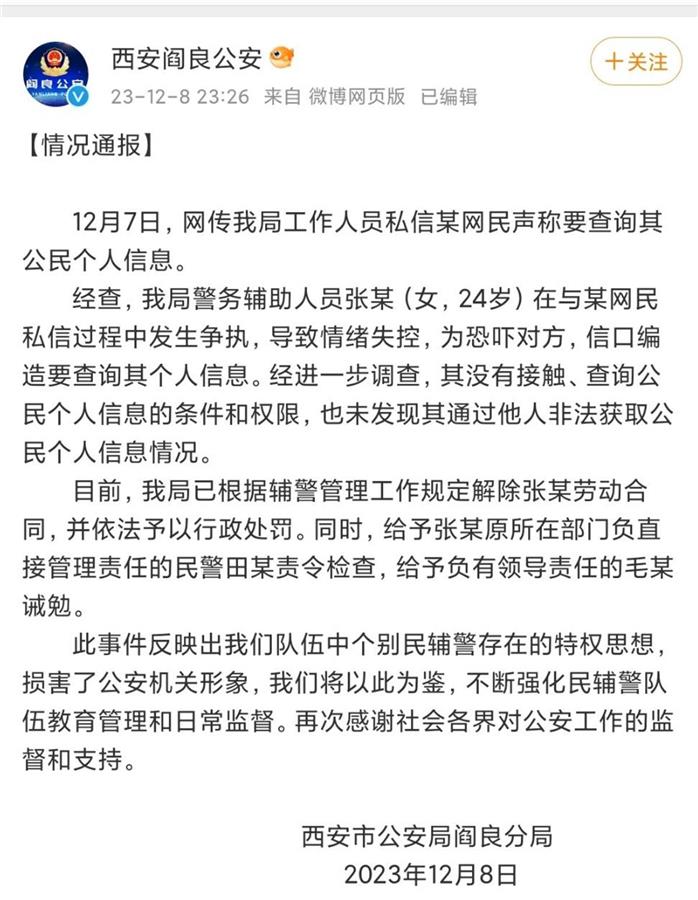 阎良公安

西安阎良公安
23-12-8 23:26 来自 微博网页版 已编辑

十关注

【情况通报】

12月7日，网传我局工作人员私信某网民声称要查询其公民个人信息。

经查，我局警务辅助人员张某（女，24岁）在与某网民私信过程中发生争执，导致情绪失控，为恐吓对方，信口编造要查询其个人信息。经进一步调查，其没有接触、查询公民个人信息的条件和权限，也未发现其通过他人非法获取公民个人信息情况。

目前，我局已根据辅警管理工作规定解除张某劳动合同，并依法予以行政处罚。同时，给予张某原所在部门负直接管理责任的民警田某责令检查，给予负有领导责任的毛某诫勉。

此事件反映出我们队伍中个别民辅警存在的特权思想，损害了公安机关形象，我们将以此为鉴，不断强化民辅警队伍教育管理和日常监督。再次感谢社会各界对公安工作的监督和支持。

西安市公安局阎良分局
2023年12月8日